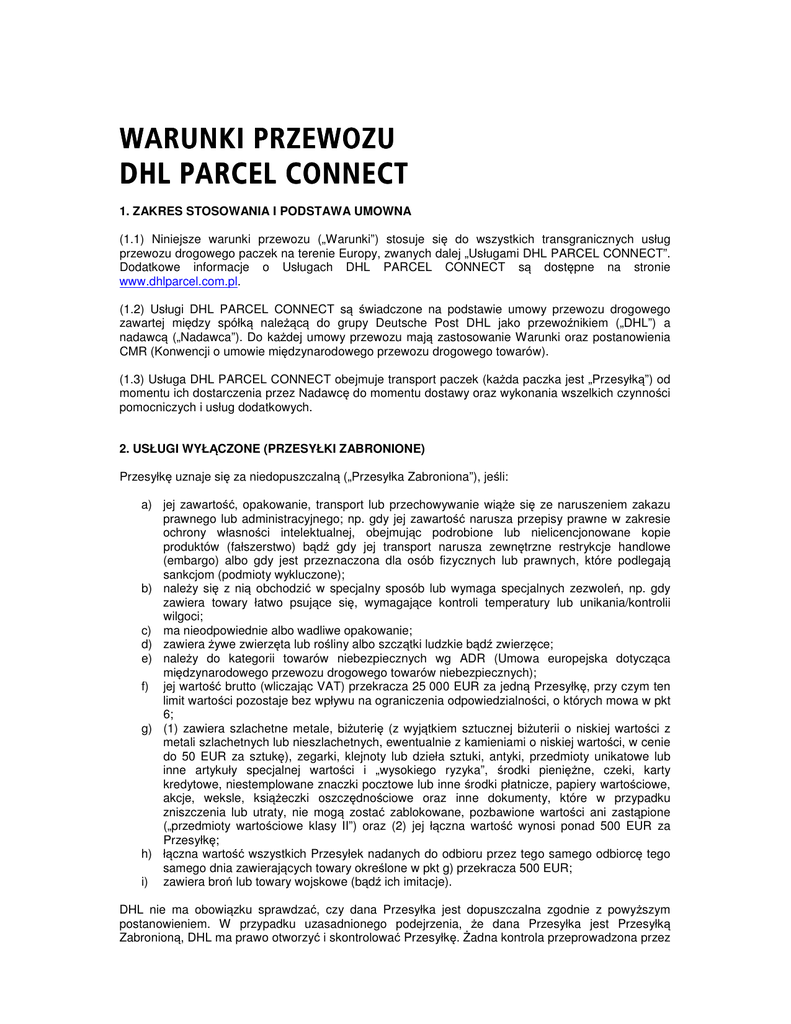 WARUNKI PRZEWOZU
DHL PARCEL CONNECT

1. ZAKRES STOSOWANIA I PODSTAWA UMOWNA

(1.1) Niniejsze warunki przewozu („Warunki") stosuje się do wszystkich transgranicznych usług przewozu drogowego paczek na terenie Europy, zwanych dalej „Usługami DHL PARCEL CONNECT". Dodatkowe informacje o Usługach DHL PARCEL CONNECT są dostępne na stronie www.dhlparcel.com.pl.

(1.2) Usługi DHL PARCEL CONNECT są świadczone na podstawie umowy przewozu drogowego zawartej między spółką należącą do grupy Deutsche Post DHL jako przewoźnikiem („DHL") a nadawcą („Nadawca"). Do każdej umowy przewozu mają zastosowanie Warunki oraz postanowienia CMR (Konwencji o umowie międzynarodowego przewozu drogowego towarów).

(1.3) Usługa DHL PARCEL CONNECT obejmuje transport paczek (każda paczka jest „Przesyłką") od momentu ich dostarczenia przez Nadawcę do momentu dostawy oraz wykonania wszelkich czynności pomocniczych i usług dodatkowych.

2. USŁUGI WYŁĄCZONE (PRZESYŁKI ZABRONIONE)

Przesyłkę uznaje się za niedopuszczalną („Przesyłka Zabroniona"), jeśli:

a) jej zawartość, opakowanie, transport lub przechowywanie wiąże się ze naruszeniem zakazu prawnego lub administracyjnego; np. gdy jej zawartość narusza przepisy prawne w zakresie ochrony własności intelektualnej, obejmując podrobione lub nielicencjonowane kopie produktów (fałszerstwo) bądź gdy jej transport narusza zewnętrzne restrykcje handlowe (embargo) albo gdy jest przeznaczona dla osób fizycznych lub prawnych, które podlegają sankcjom (podmioty wykluczone);
b) należy się z nią obchodzić w specjalny sposób lub wymaga specjalnych zezwoleń, np. gdy zawiera towary łatwo psujące się, wymagające kontroli temperatury lub unikania/kontrolii wilgoci;
c) ma nieodpowiednie albo wadliwe opakowanie;
d) zawiera żywe zwierzęta lub rośliny albo szczątki ludzkie bądź zwierzęce;
e) należy do kategorii towarów niebezpiecznych wg ADR (Umowa europejska dotycząca międzynarodowego przewozu drogowego towarów niebezpiecznych);
f) jej wartość brutto (wliczając VAT) przekracza 25 000 EUR za jedną Przesyłkę, przy czym ten limit wartości pozostaje bez wpływu na ograniczenia odpowiedzialności, o których mowa w pkt 6;
g) (1) zawiera szlachetne metale, biżuterię (z wyjątkiem sztucznej biżuterii o niskiej wartości z metali szlachetnych lub nieszlachetnych, ewentualnie z kamieniami o niskiej wartości, w cenie do 50 EUR za sztukę), zegarki, klejnoty lub dzieła sztuki, antyki, przedmioty unikatowe lub inne artykuły specjalnej wartości i „wysokiego ryzyka", środki pieniężne, czeki, karty kredytowe, niestemplowane znaczki pocztowe lub inne środki płatnicze, papiery wartościowe, akcje, weksle, książeczki oszczędnościowe oraz inne dokumenty, które w przypadku zniszczenia lub utraty, nie mogą zostać zablokowane, pozbawione wartości ani zastąpione („przedmioty wartościowe klasy II") oraz (2) jej łączna wartość wynosi ponad 500 EUR za Przesyłkę;
h) łączna wartość wszystkich Przesyłek nadanych do odbioru przez tego samego odbiorcę tego samego dnia zawierających towary określone w pkt g) przekracza 500 EUR;
i) zawiera broń lub towary wojskowe (bądź ich imitacje).

DHL nie ma obowiązku sprawdzać, czy dana Przesyłka jest dopuszczalna zgodnie z powyższym postanowieniem. W przypadku uzasadnionego podejrzenia, że dana Przesyłka jest Przesyłką Zabronioną, DHL ma prawo otworzyć i skontrolować Przesyłkę. Żadna kontrola przeprowadzona przez